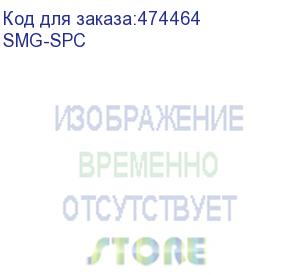 Код для заказа:474464
SMG-SPC

ИЗОБРАЖЕНИЕ
ВРЕМЕННО
ОТСУТСТВУЕТ

STORE